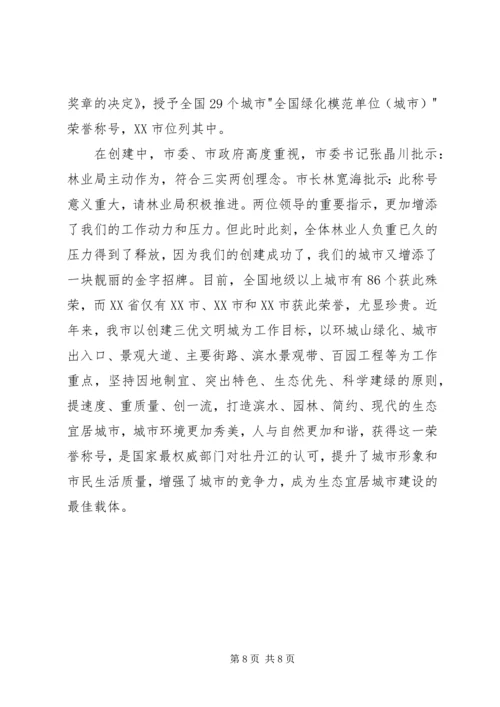 奖章的决定》，授予全国29个城市"全国绿化模范单位（城市）"荣誉称号，XX市位列其中。

在创建中，市委、市政府高度重视，市委书记张晶川批示：林业局主动作为，符合三实两创理念。市长林宽海批示：此称号意义重大，请林业局积极推进。两位领导的重要指示，更加增添了我们的工作动力和压力。但此时此刻，全体林业人负重已久的压力得到了释放，因为我们的创建成功了，我们的城市又增添了一块靓丽的金字招牌。目前，全国地级以上城市有86个获此殊荣，而XX省仅有XX市、XX市和XX市获此荣誉，尤显珍贵。近年来，我市以创建三优文明城为工作目标，以环城山绿化、城市出入口、景观大道、主要街路、滨水景观带、百园工程等为工作重点，坚持因地制宜、突出特色、生态优先、科学建绿的原则，提速度、重质量、创一流，打造滨水、园林、简约、现代的生态宜居城市，城市环境更加秀美，人与自然更加和谐，获得这一荣誉称号，是国家最权威部门对牡丹江的认可，提升了城市形象和市民生活质量，增强了城市的竞争力，成为生态宜居城市建设的最佳载体。

第8页 共8页